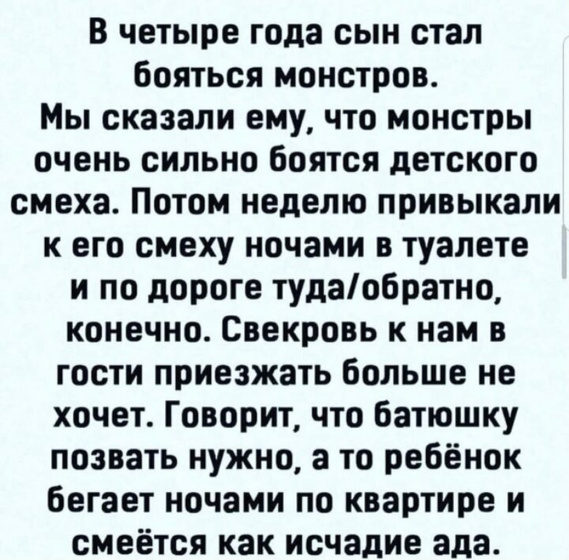 В четыре года сын стал бояться монстров.
Мы сказали ему, что монстры очень сильно боятся детского смеха. Потом неделю привыкали к его смеху ночами в туалете и по дороге туда/обратно, конечно. Свекровь к нам в гости приезжать больше не хочет. Говорит, что батюшку позвать нужно, а то ребёнок бегает ночами по квартире и смеётся как исчадие ада.